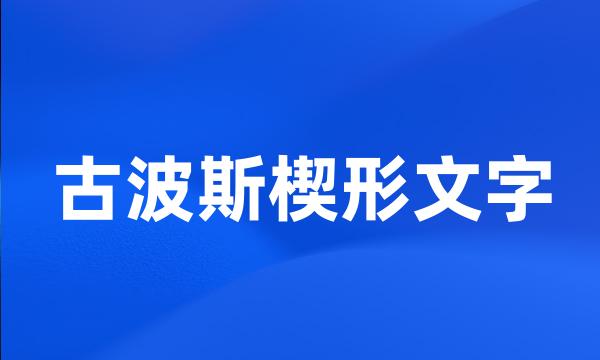 古波斯楔形文字